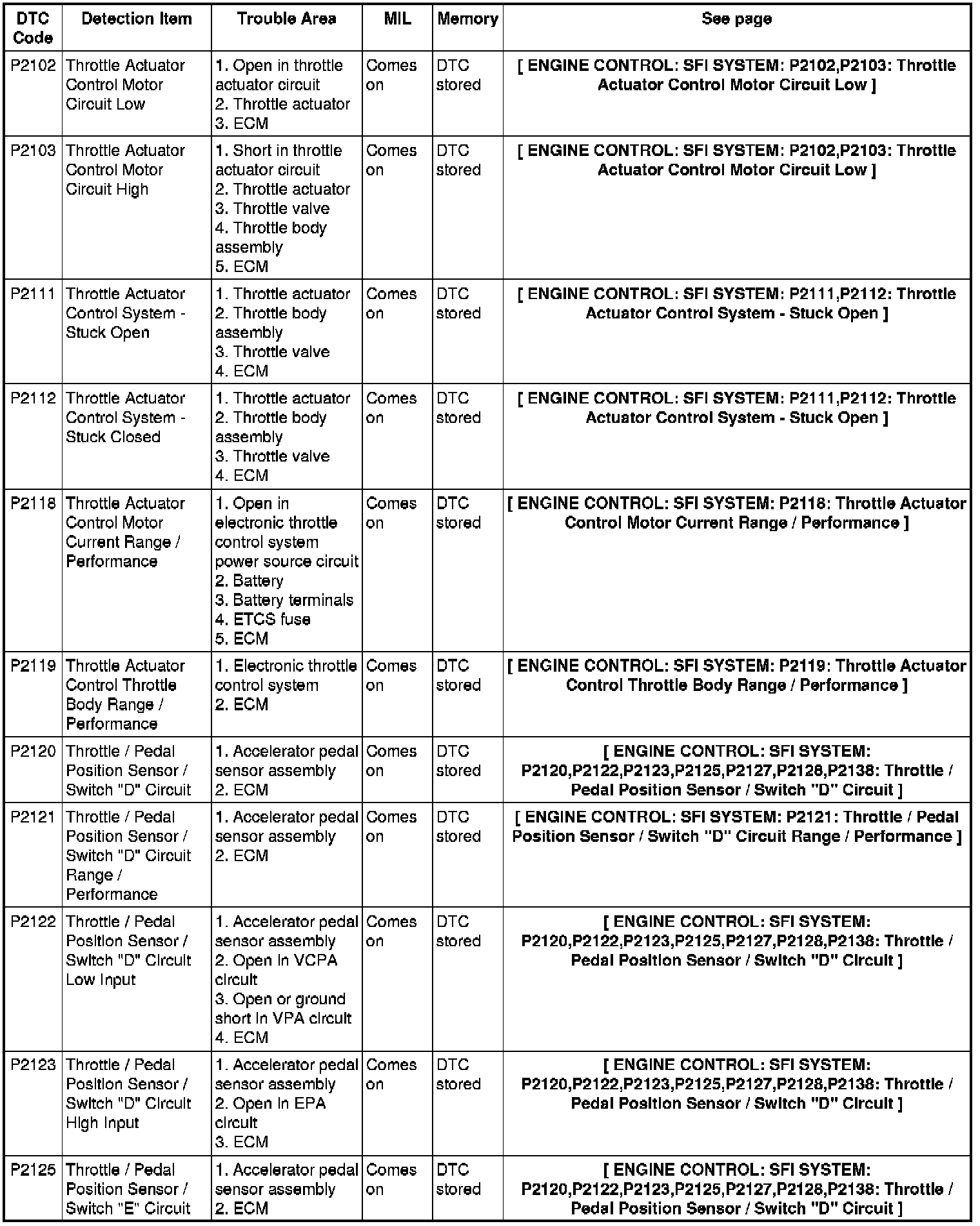 | DTC Code | Detection Item | Trouble Area | MIL | Memory | See page |
|---|---|---|---|---|---|
| P2102 | Throttle Actuator Control Motor Circuit Low | 1. Open in throttle actuator circuit 2. Throttle actuator 3. ECM | Comes on | DTC stored | [ ENGINE CONTROL: SFI SYSTEM: P2102,P2103: Throttle Actuator Control Motor Circuit Low ] |
| P2103 | Throttle Actuator Control Motor Circuit High | 1. Short in throttle actuator circuit 2. Throttle actuator 3. Throttle valve 4. Throttle body assembly 5. ECM | Comes on | DTC stored | [ ENGINE CONTROL: SFI SYSTEM: P2102,P2103: Throttle Actuator Control Motor Circuit Low ] |
| P2111 | Throttle Actuator Control System - Stuck Open | 1. Throttle actuator 2. Throttle body assembly 3. Throttle valve 4. ECM | Comes on | DTC stored | [ ENGINE CONTROL: SFI SYSTEM: P2111,P2112: Throttle Actuator Control System - Stuck Open ] |
| P2112 | Throttle Actuator Control System - Stuck Closed | 1. Throttle actuator 2. Throttle body assembly 3. Throttle valve 4. ECM | Comes on | DTC stored | [ ENGINE CONTROL: SFI SYSTEM: P2111,P2112: Throttle Actuator Control System - Stuck Open ] |
| P2118 | Throttle Actuator Control Motor Current Range / Performance | 1. Open in electronic throttle control system power source circuit 2. Battery 3. Battery terminals 4. ETCS fuse 5. ECM | Comes on | DTC stored | [ ENGINE CONTROL: SFI SYSTEM: P2118: Throttle Actuator Control Motor Current Range / Performance ] |
| P2119 | Throttle Actuator Control Throttle Body Range / Performance | 1. Electronic throttle control system 2. ECM | Comes on | DTC stored | [ ENGINE CONTROL: SFI SYSTEM: P2119: Throttle Actuator Control Throttle Body Range / Performance ] |
| P2120 | Throttle / Pedal Position Sensor / Switch "D" Circuit | 1. Accelerator pedal sensor assembly 2. ECM | Comes on | DTC stored | [ ENGINE CONTROL: SFI SYSTEM: P2120,P2122,P2123,P2125,P2127,P2128,P2138: Throttle / Pedal Position Sensor / Switch "D" Circuit ] |
| P2121 | Throttle / Pedal Position Sensor / Switch "D" Circuit Range / Performance | 1. Accelerator pedal sensor assembly 2. ECM | Comes on | DTC stored | [ ENGINE CONTROL: SFI SYSTEM: P2121: Throttle / Pedal Position Sensor / Switch "D" Circuit Range / Performance ] |
| P2122 | Throttle / Pedal Position Sensor / Switch "D" Circuit Low Input | 1. Accelerator pedal sensor assembly 2. Open in VCPA circuit 3. Open or ground short in VPA circuit 4. ECM | Comes on | DTC stored | [ ENGINE CONTROL: SFI SYSTEM: P2120,P2122,P2123,P2125,P2127,P2128,P2138: Throttle / Pedal Position Sensor / Switch "D" Circuit ] |
| P2123 | Throttle / Pedal Position Sensor / Switch "D" Circuit High Input | 1. Accelerator pedal sensor assembly 2. Open in EPA circuit 3. ECM | Comes on | DTC stored | [ ENGINE CONTROL: SFI SYSTEM: P2120,P2122,P2123,P2125,P2127,P2128,P2138: Throttle / Pedal Position Sensor / Switch "D" Circuit ] |
| P2125 | Throttle / Pedal Position Sensor / Switch "E" Circuit | 1. Accelerator pedal sensor assembly 2. ECM | Comes on | DTC stored | [ ENGINE CONTROL: SFI SYSTEM: P2120,P2122,P2123,P2125,P2127,P2128,P2138: Throttle / Pedal Position Sensor / Switch "D" Circuit ] |